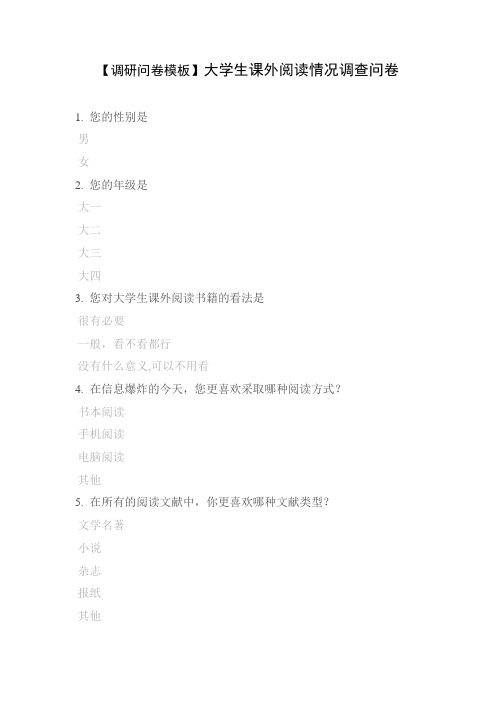 【调研问卷模板】大学生课外阅读情况调查问卷

1. 您的性别是
男
女
2. 您的年级是
大一
大二
大三
大四
3. 您对大学生课外阅读书籍的看法是
很有必要
一般，看不看都行
没有什么意义,可以不用看
4. 在信息爆炸的今天，您更喜欢采取哪种阅读方式？
书本阅读
手机阅读
电脑阅读
其他
5. 在所有的阅读文献中，你更喜欢哪种文献类型？
文学名著
小说
杂志
报纸
其他